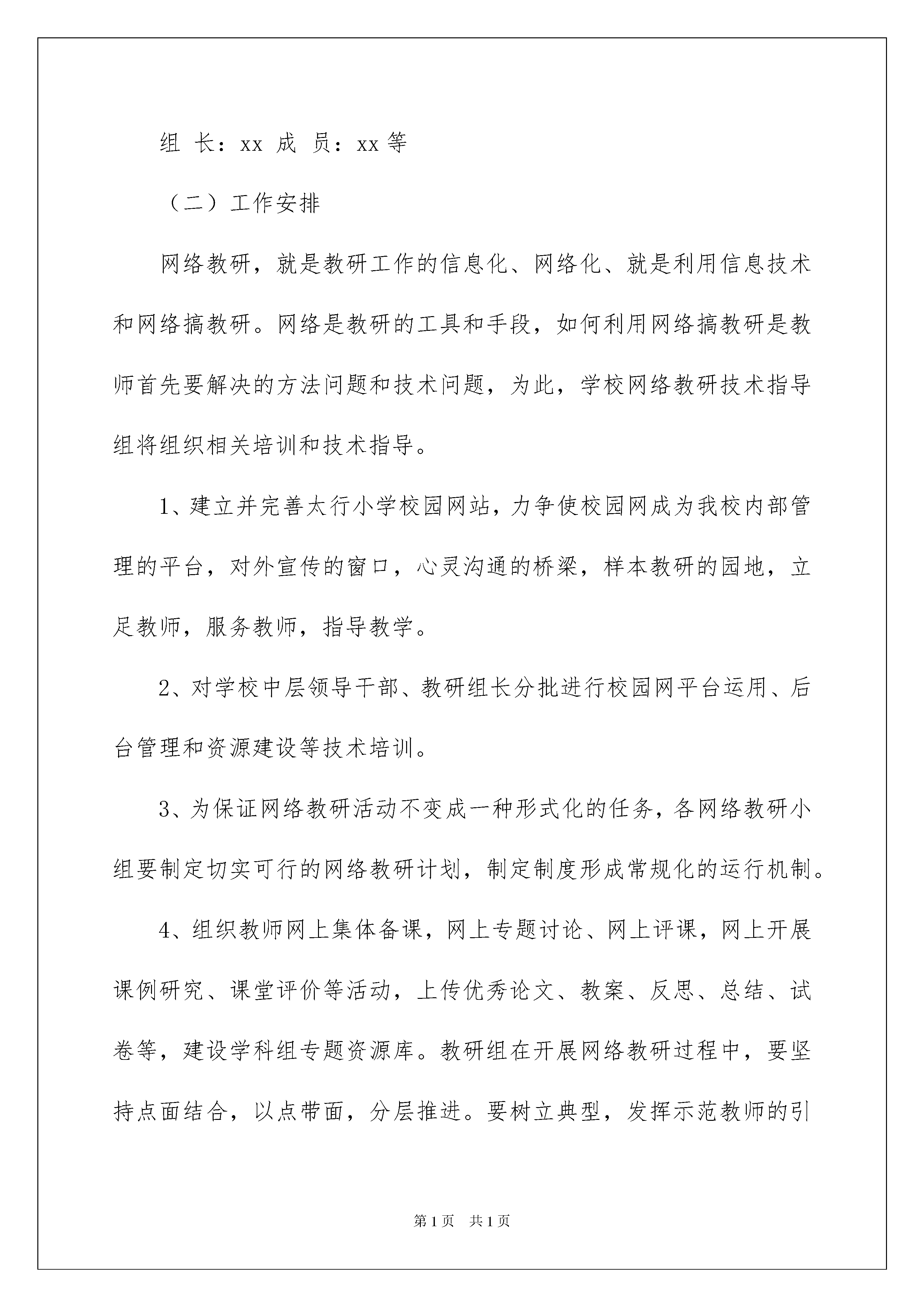 组 长：xx 成 员：xx 等

（二）工作安排

网络教研，就是教研工作的信息化、网络化、就是利用信息技术和网络搞教研。网络是教研的工具和手段，如何利用网络搞教研是教师首先要解决的方法问题和技术问题，为此，学校网络教研技术指导组将组织相关培训和技术指导。

1、建立并完善太行小学校园网站，力争使校园网成为我校内部管理的平台，对外宣传的窗口，心灵沟通的桥梁，样本教研的园地，立足教师，服务教师，指导教学。

2、对学校中层领导干部、教研组长分批进行校园网平台运用、后台管理和资源建设等技术培训。

3、为保证网络教研活动不变成一种形式化的任务，各网络教研小组要制定切实可行的网络教研计划，制定制度形成常规化的运行机制。

4、组织教师网上集体备课，网上专题讨论、网上评课，网上开展课例研究、课堂评价等活动，上传优秀论文、教案、反思、总结、试卷等，建设学科组专题资源库。教研组在开展网络教研过程中，要坚持点面结合，以点带面，分层推进。要树立典型，发挥示范教师的引

第 1 页 共 1 页